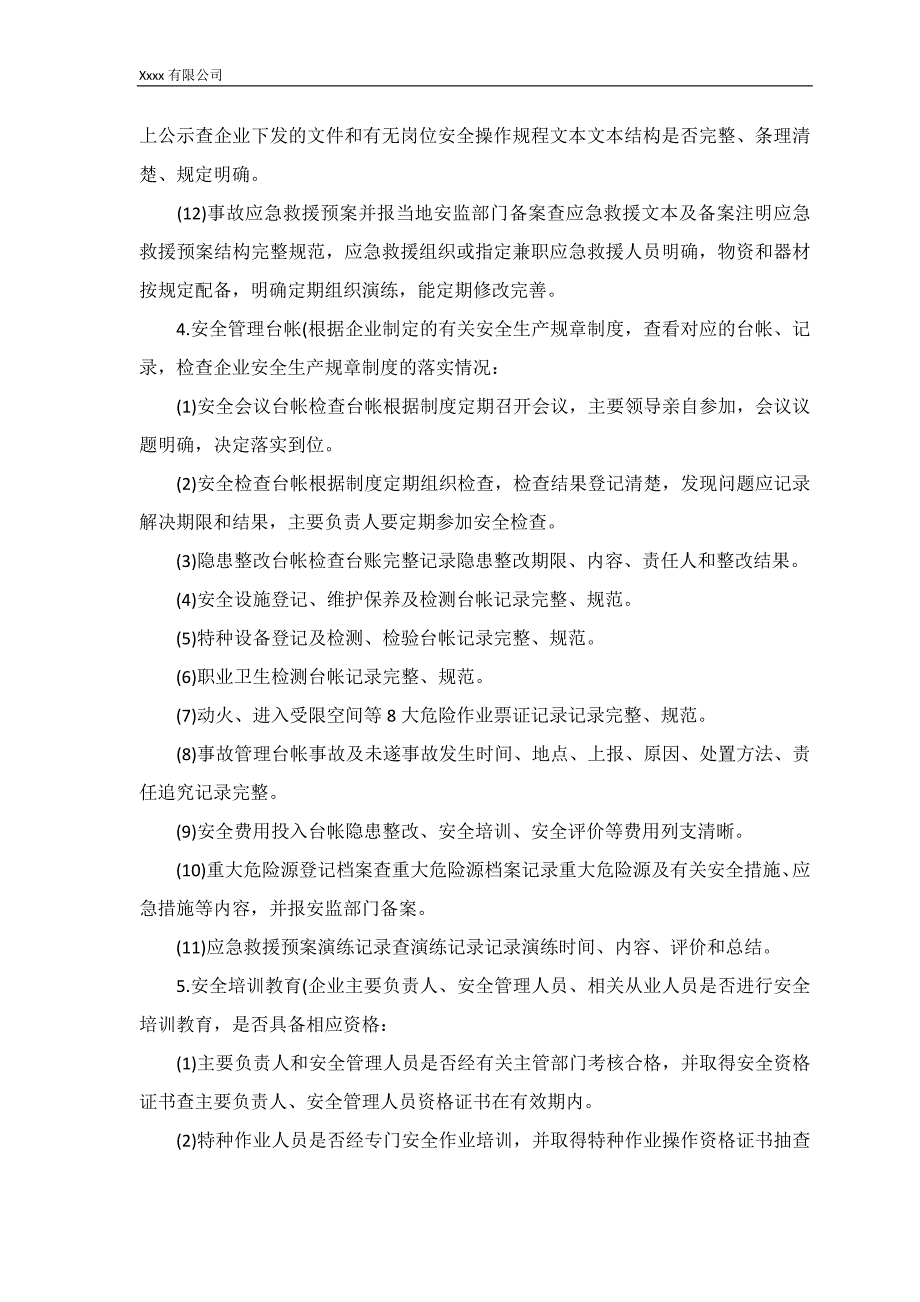 Xxxx 有限公司

上公示查企业下发的文件和有无岗位安全操作规程文本文本结构是否完整、条理清楚、规定明确。

(12)事故应急救援预案并报当地安监部门备案查应急救援文本及备案注明应急救援预案结构完整规范，应急救援组织或指定兼职应急救援人员明确，物资和器材按规定配备，明确定期组织演练，能定期修改完善。

4.安全管理台帐(根据企业制定的有关安全生产规章制度，查看对应的台帐、记录，检查企业安全生产规章制度的落实情况：

(1)安全会议台帐检查台帐根据制度定期召开会议，主要领导亲自参加，会议议题明确，决定落实到位。

(2)安全检查台帐根据制度定期组织检查，检查结果登记清楚，发现问题应记录解决期限和结果，主要负责人要定期参加安全检查。

(3)隐患整改台帐检查台账完整记录隐患整改期限、内容、责任人和整改结果。

(4)安全设施登记、维护保养及检测台帐记录完整、规范。

(5)特种设备登记及检测、检验台帐记录完整、规范。

(6)职业卫生检测台帐记录完整、规范。

(7)动火、进入受限空间等 8 大危险作业票证记录记录完整、规范。

(8)事故管理台帐事故及未遂事故发生时间、地点、上报、原因、处置方法、责任追究记录完整。

(9)安全费用投入台帐隐患整改、安全培训、安全评价等费用列支清晰。

(10)重大危险源登记档案查重大危险源档案记录重大危险源及有关安全措施、应急措施等内容，并报安监部门备案。

(11)应急救援预案演练记录查演练记录记录演练时间、内容、评价和总结。

5.安全培训教育(企业主要负责人、安全管理人员、相关从业人员是否进行安全培训教育，是否具备相应资格：

(1)主要负责人和安全管理人员是否经有关主管部门考核合格，并取得安全资格证书查主要负责人、安全管理人员资格证书在有效期内。

(2)特种作业人员是否经专门安全作业培训，并取得特种作业操作资格证书抽查